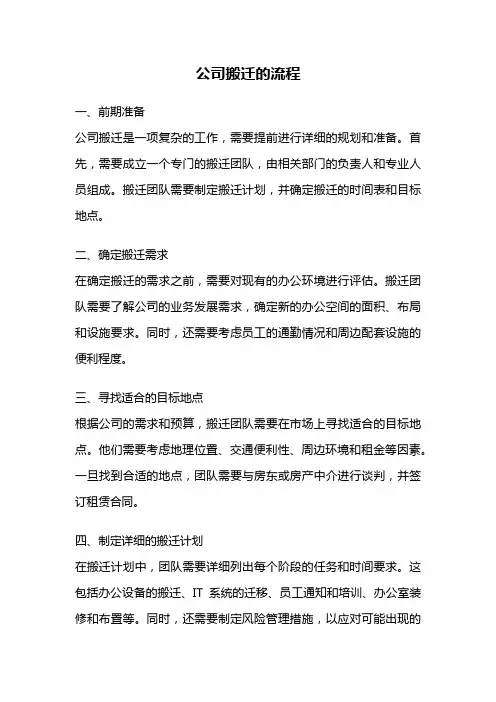 公司搬迁的流程

一、前期准备
公司搬迁是一项复杂的工作，需要提前进行详细的规划和准备。首先，需要成立一个专门的搬迁团队，由相关部门的负责人和专业人员组成。搬迁团队需要制定搬迁计划，并确定搬迁的时间表和目标地点。

二、确定搬迁需求
在确定搬迁的需求之前，需要对现有的办公环境进行评估。搬迁团队需要了解公司的业务发展需求，确定新的办公空间的面积、布局和设施要求。同时，还需要考虑员工的通勤情况和周边配套设施的便利程度。

三、寻找适合的目标地点
根据公司的需求和预算，搬迁团队需要在市场上寻找适合的目标地点。他们需要考虑地理位置、交通便利性、周边环境和租金等因素。一旦找到合适的地点，团队需要与房东或房产中介进行谈判，并签订租赁合同。

四、制定详细的搬迁计划
在搬迁计划中，团队需要详细列出每个阶段的任务和时间要求。这包括办公设备的搬迁、IT 系统的迁移、员工通知和培训、办公室装修和布置等。同时，还需要制定风险管理措施，以应对可能出现的